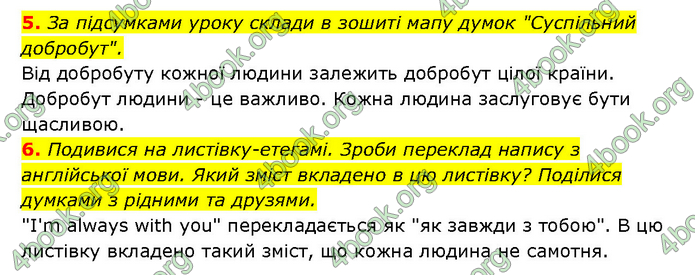 5. За підсумками уроку склади в зошиті мапу думок "Суспільний добробут".
Від добробуту кожної людини залежить добробут цілої країни. Добробут людини - це важливо. Кожна людина заслуговує бути щасливою.
6. Подивися на листівку-етегамі. Зроби переклад напису з англійської мови. Який зміст вкладено в цю листівку? Поділися думками з рідними та друзями.
"I'm always with you" перекладається як "як завжди з тобою". В цю листівку вкладено такий зміст, що кожна людина не самотня.

4book.org